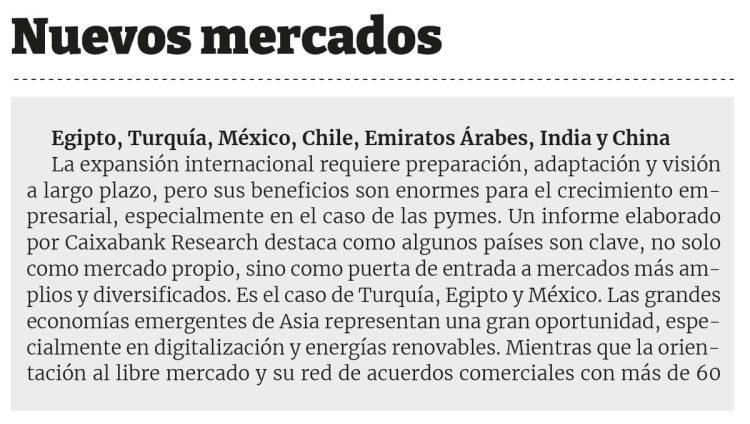 Nuevos mercados

Egipto, Turquía, México, Chile, Emiratos Árabes, India y China

La expansión internacional requiere preparación, adaptación y visión a largo plazo, pero sus beneficios son enormes para el crecimiento empresarial, especialmente en el caso de las pymes. Un informe elaborado por Caixabank Research destaca como algunos países son clave, no solo como mercado propio, sino como puerta de entrada a mercados más amplios y diversificados. Es el caso de Turquía, Egipto y México. Las grandes economías emergentes de Asia representan una gran oportunidad, especialmente en digitalización y energías renovables. Mientras que la orientación al libre mercado y su red de acuerdos comerciales con más de 60